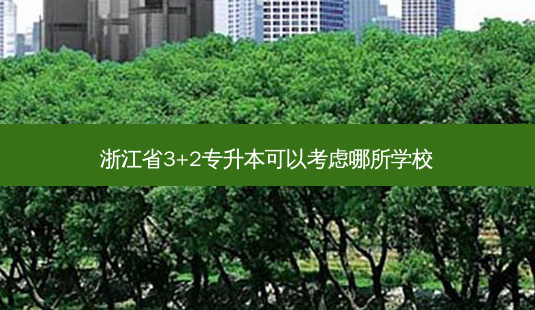 浙江省3+2专升本可以考虑哪所学校